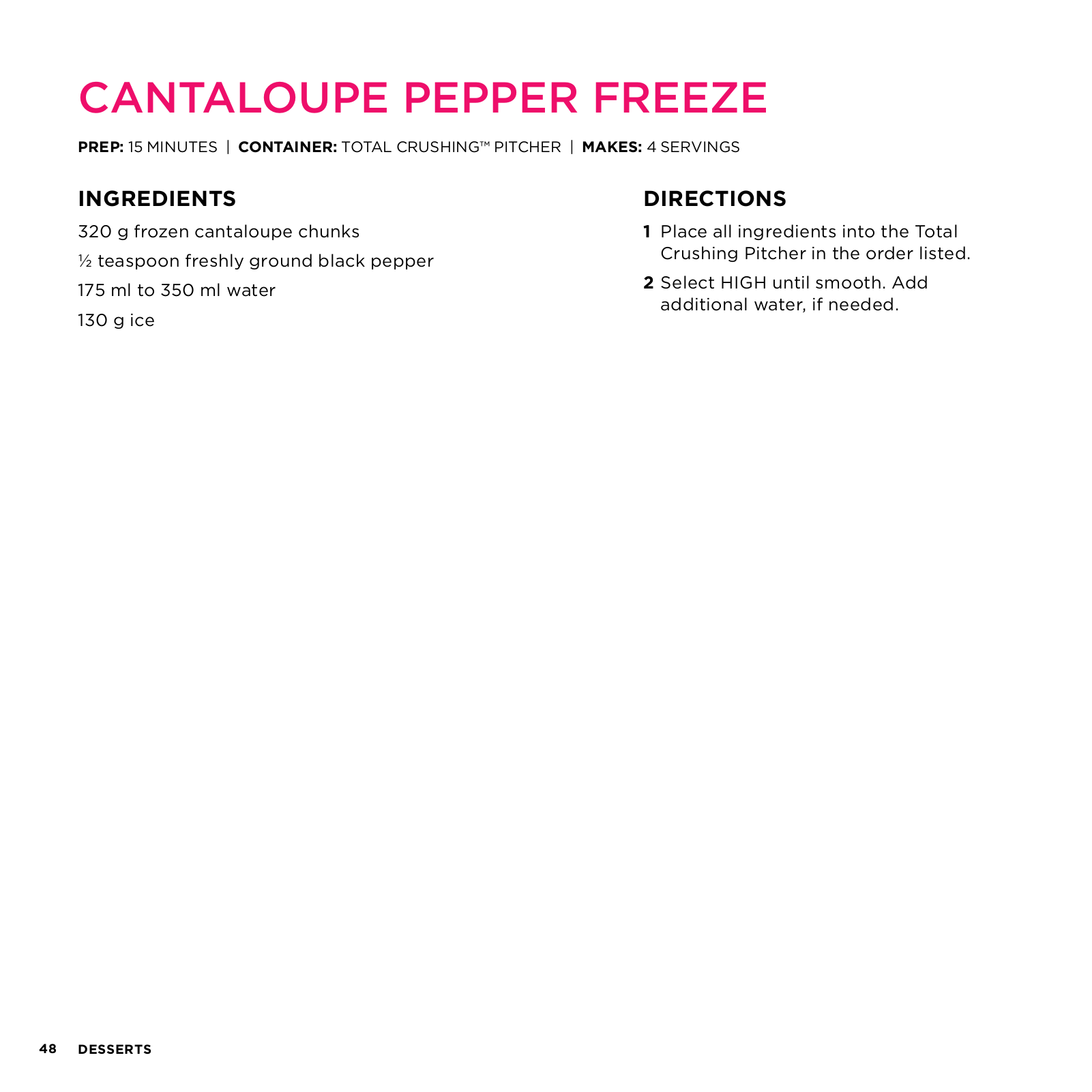 CANTALOUPE PEPPER FREEZE

PREP: 15 MINUTES | CONTAINER: TOTAL CRUSHING™ PITCHER | MAKES: 4 SERVINGS

INGREDIENTS

320 g frozen cantaloupe chunks

½ teaspoon freshly ground black pepper

175 ml to 350 ml water

130 g ice

DIRECTIONS

1 Place all ingredients into the Total Crushing Pitcher in the order listed.

2 Select HIGH until smooth. Add additional water, if needed.

48 DESSERTS